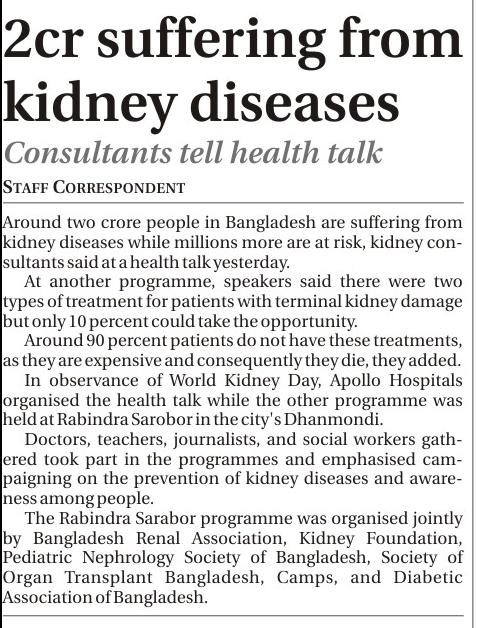 2cr suffering from kidney diseases

Consultants tell health talk

STAFF CORRESPONDENT

Around two crore people in Bangladesh are suffering from kidney diseases while millions more are at risk, kidney consultants said at a health talk yesterday.

At another programme, speakers said there were two types of treatment for patients with terminal kidney damage but only 10 percent could take the opportunity.

Around 90 percent patients do not have these treatments, as they are expensive and consequently they die, they added.

In observance of World Kidney Day, Apollo Hospitals organised the health talk while the other programme was held at Rabindra Sarobor in the city's Dhanmondi.

Doctors, teachers, journalists, and social workers gathered took part in the programmes and emphasised campaigning on the prevention of kidney diseases and awareness among people.

The Rabindra Sarabor programme was organised jointly by Bangladesh Renal Association, Kidney Foundation, Pediatric Nephrology Society of Bangladesh, Society of Organ Transplant Bangladesh, Camps, and Diabetic Association of Bangladesh.